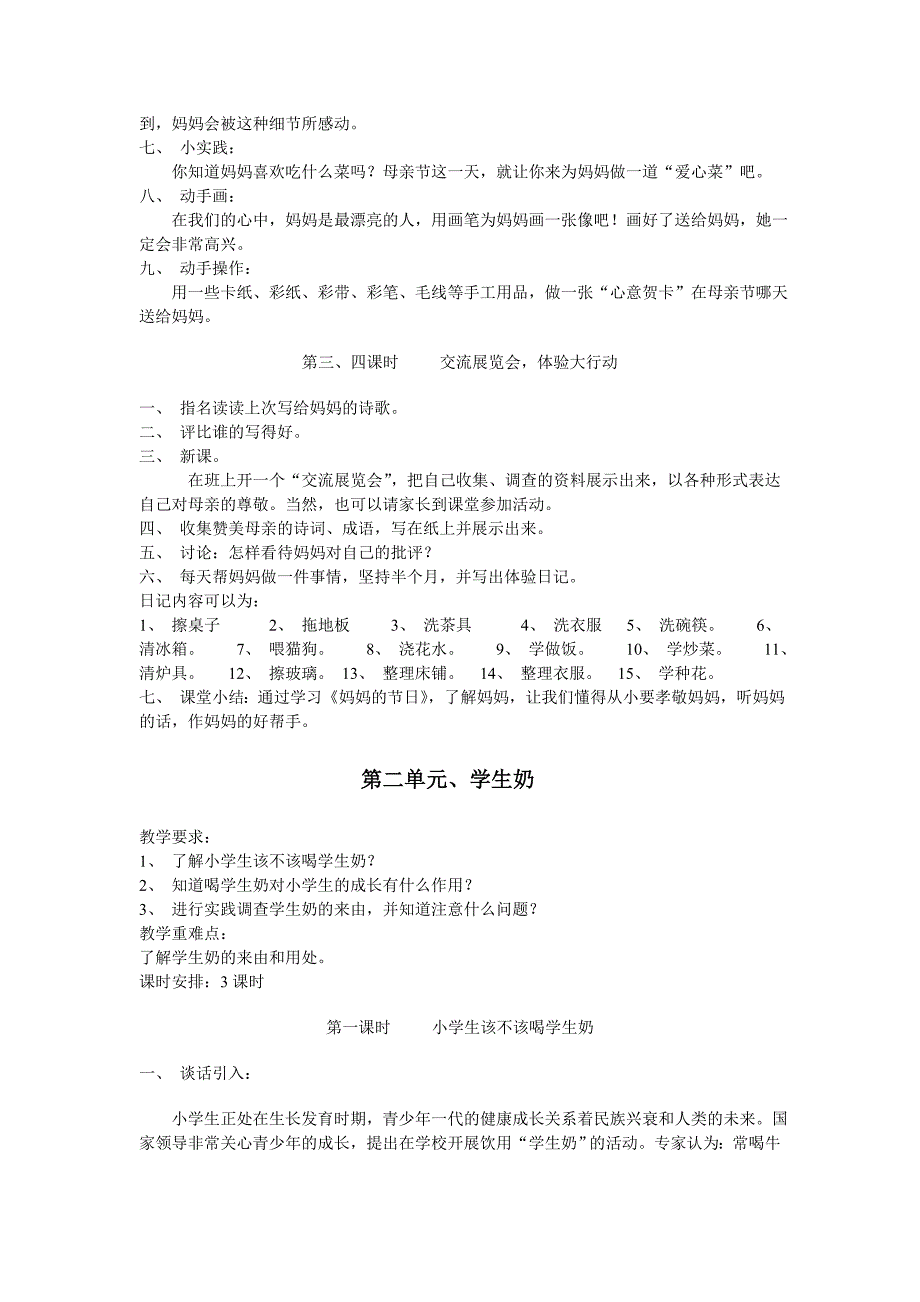 到，妈妈会被这种细节所感动。
七、 小实践：
你知道妈妈喜欢吃什么菜吗？母亲节这一天，就让你来为妈妈做一道“爱心菜”吧。
八、 动手画：
在我们的心中，妈妈是最漂亮的人，用画笔为妈妈画一张像吧！画好了送给妈妈，她一定会非常高兴。
九、 动手操作：
用一些卡纸、彩纸、彩带、彩笔、毛线等手工用品，做一张“心意贺卡”在母亲节哪天送给妈妈。

第三、四课时 交流展览会，体验大行动

一、 指名读读上次写给妈妈的诗歌。
二、 评比谁的写得好。
三、 新课。
在班上开一个“交流展览会”，把自己收集、调查的资料展示出来，以各种形式表达自己对母亲的尊敬。当然，也可以请家长到课堂参加活动。
四、 收集赞美母亲的诗词、成语，写在纸上并展示出来。
五、 讨论：怎样看待妈妈对自己的批评？
六、 每天帮妈妈做一件事情，坚持半个月，并写出体验日记。
日记内容可以为：
1、 擦桌子 2、 拖地板 3、 洗茶具 4、 洗衣服 5、 洗碗筷。 6、 清冰箱。 7、 喂猫狗。 8、 浇花水。 9、 学做饭。 10、 学炒菜。 11、 清炉具。 12、 擦玻璃。 13、 整理床铺。 14、 整理衣服。 15、 学种花。
七、 课堂小结：通过学习《妈妈的节日》，了解妈妈，让我们懂得从小要孝敬妈妈，听妈妈的话，作妈妈的好帮手。

第二单元、学生奶

教学要求：
1、 了解小学生该不该喝学生奶？
2、 知道喝学生奶对小学生的成长有什么作用？
3、 进行实践调查学生奶的来由，并知道注意什么问题？
教学重难点：
了解学生奶的来由和用处。
课时安排：3 课时

第一课时 小学生该不该喝学生奶

一、 谈话引入：

小学生正处在生长发育时期，青少年一代的健康成长关系着民族兴衰和人类的未来。国家领导非常关心青少年的成长，提出在学校开展饮用“学生奶”的活动。专家认为：常喝牛